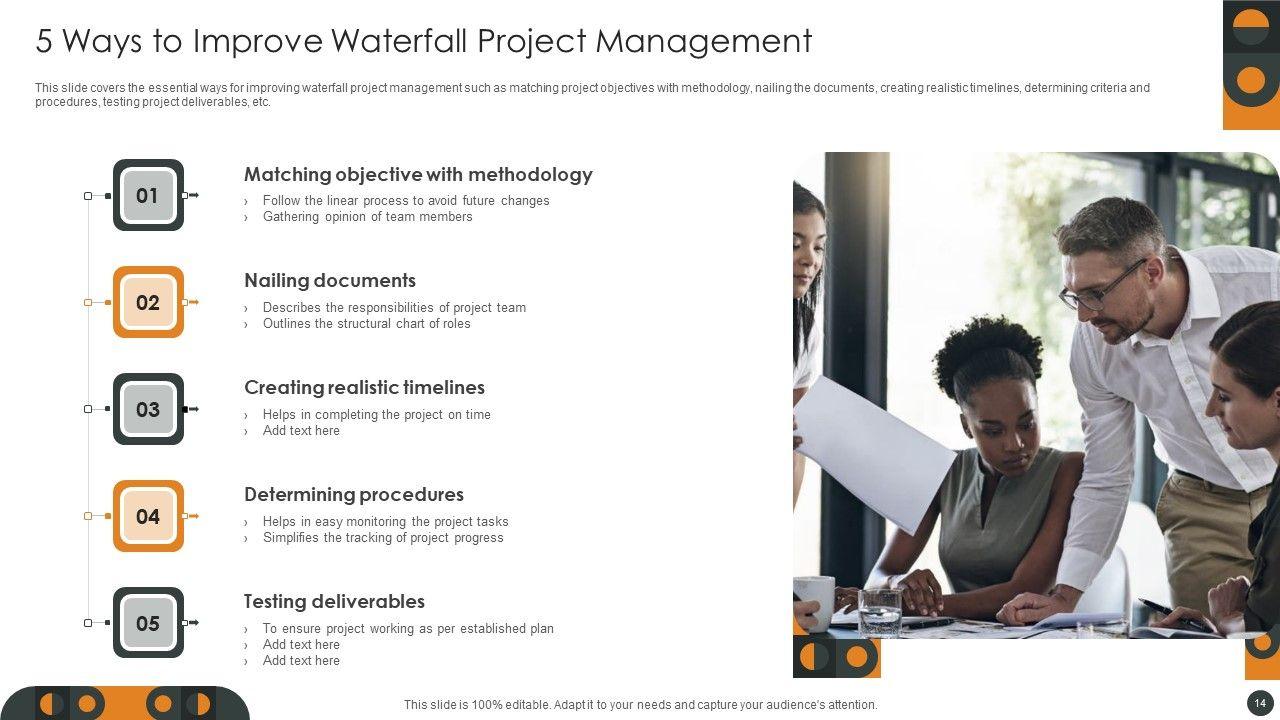 5 Ways to Improve Waterfall Project Management

This slide covers the essential ways for improving waterfall project management such as matching project objectives with methodology, nailing the documents, creating realistic timelines, determining criteria and procedures, testing project deliverables, etc.

01

Matching objective with methodology

› Follow the linear process to avoid future changes
› Gathering opinion of team members

02

Nailing documents

› Describes the responsibilities of project team
› Outlines the structural chart of roles

03

Creating realistic timelines

› Helps in completing the project on time
› Add text here

04

Determining procedures

› Helps in easy monitoring the project tasks
› Simplifies the tracking of project progress

05

Testing deliverables

› To ensure project working as per established plan
› Add text here
› Add text here

This slide is 100% editable. Adapt it to your needs and capture your audience's attention.

14